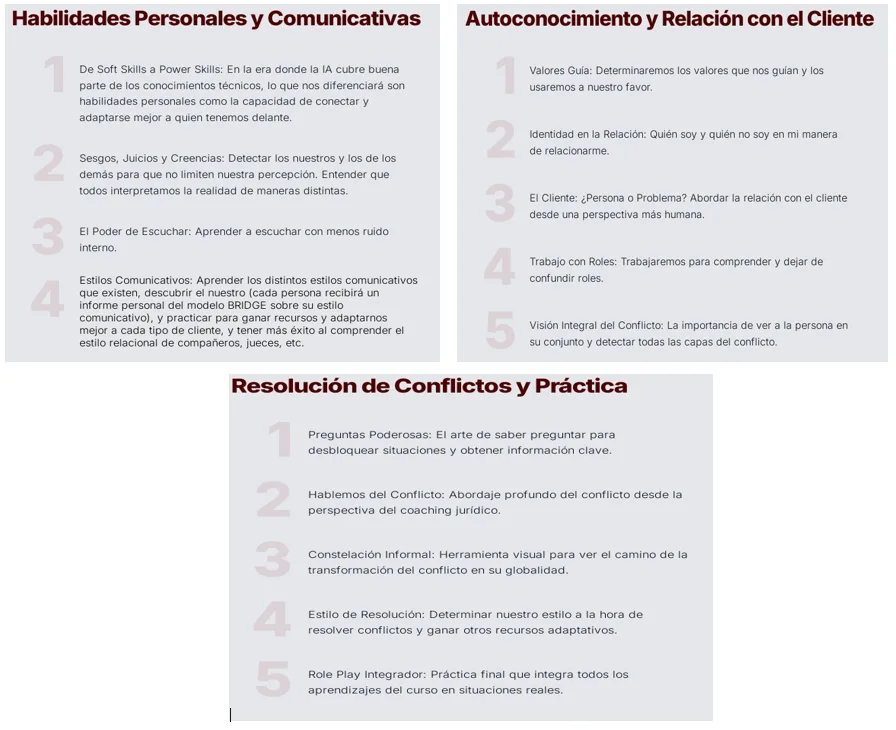 Habilidades Personales y Comunicativas

1 De Soft Skills a Power Skills: En la era donde la IA cubre buena parte de los conocimientos técnicos, lo que nos diferenciará son habilidades personales como la capacidad de conectar y adaptarse mejor a quien tenemos delante.

2 Sesgos, Juicios y Creencias: Detectar los nuestros y los de los demás para que no limiten nuestra percepción. Entender que todos interpretamos la realidad de maneras distintas.

3 El Poder de Escuchar: Aprender a escuchar con menos ruido interno.

4 Estilos Comunicativos: Aprender los distintos estilos comunicativos que existen, descubrir el nuestro (cada persona recibirá un informe personal del modelo BRIDGE sobre su estilo comunicativo), y practicar para ganar recursos y adaptarnos mejor a cada tipo de cliente, y tener más éxito al comprender el estilo relacional de compañeros, jueces, etc.

Autoconocimiento y Relación con el Cliente

1 Valores Guía: Determinaremos los valores que nos guían y los usaremos a nuestro favor.

2 Identidad en la Relación: Quién soy y quién no soy en mi manera de relacionarme.

3 El Cliente: ¿Persona o Problema? Abordar la relación con el cliente desde una perspectiva más humana.

4 Trabajo con Roles: Trabajaremos para comprender y dejar de confundir roles.

5 Visión Integral del Conflicto: La importancia de ver a la persona en su conjunto y detectar todas las capas del conflicto.

Resolución de Conflictos y Práctica

1 Preguntas Poderosas: El arte de saber preguntar para desbloquear situaciones y obtener información clave.

2 Hablemos del Conflicto: Abordaje profundo del conflicto desde la perspectiva del coaching jurídico.

3 Constelación Informal: Herramienta visual para ver el camino de la transformación del conflicto en su globalidad.

4 Estilo de Resolución: Determinar nuestro estilo a la hora de resolver conflictos y ganar otros recursos adaptativos.

5 Role Play Integrador: Práctica final que integra todos los aprendizajes del curso en situaciones reales.